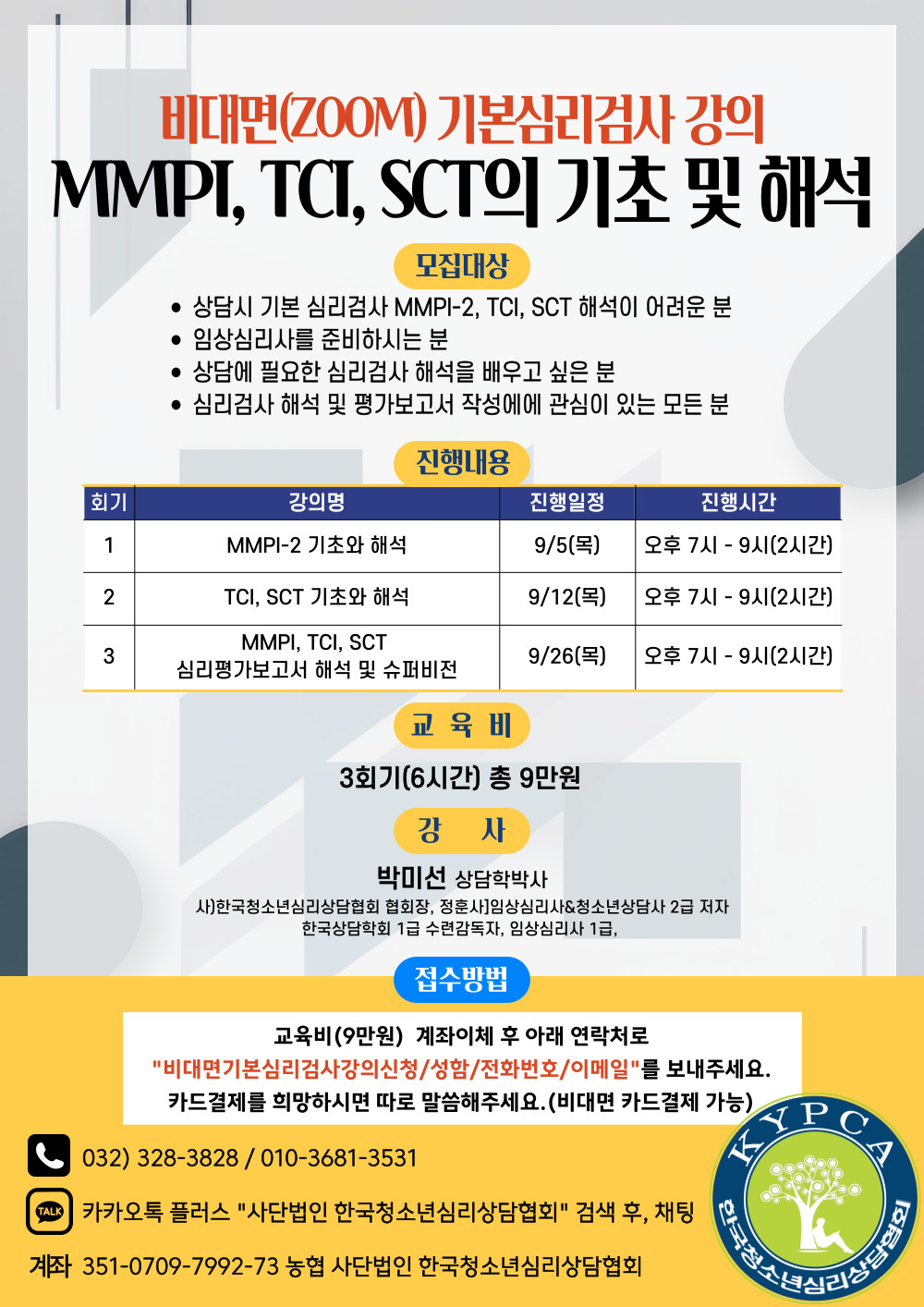 비대면(ZOOM) 기본심리검사 강의

MMPI, TCI, SCT의 기초 및 해석

모집대상

• 상담시 기본 심리검사 MMPI-2, TCI, SCT 해석이 어려운 분
• 임상심리사를 준비하시는 분
• 상담에 필요한 심리검사 해석을 배우고 싶은 분
• 심리검사 해석 및 평가보고서 작성에에 관심이 있는 모든 분

진행내용

| 회기 | 강의명 | 진행일정 | 진행시간 |
|---|---|---|---|
| 1 | MMPI-2 기초와 해석 | 9/5(목) | 오후 7시 - 9시(2시간) |
| 2 | TCI, SCT 기초와 해석 | 9/12(목) | 오후 7시 - 9시(2시간) |
| 3 | MMPI, TCI, SCT 심리평가보고서 해석 및 슈퍼비전 | 9/26(목) | 오후 7시 - 9시(2시간) |

교 육 비

3회기(6시간) 총 9만원

강 사

박미선 상담학박사

사)한국청소년심리상담협회 협회장, 정훈사]임상심리사&청소년상담사 2급 저자
한국상담학회 1급 수련감독자, 임상심리사 1급,

접수방법

교육비(9만원) 계좌이체 후 아래 연락처로
"비대면기본심리검사강의신청/성함/전화번호/이메일"를 보내주세요.
카드결제를 희망하시면 따로 말씀해주세요.(비대면 카드결제 가능)

032) 328-3828 / 010-3681-3531

TALK 카카오톡 플러스 "사단법인 한국청소년심리상담협회" 검색 후, 채팅

계좌 351-0709-7992-73 농협 사단법인 한국청소년심리상담협회

KYPCA
한국청소년심리상담협회